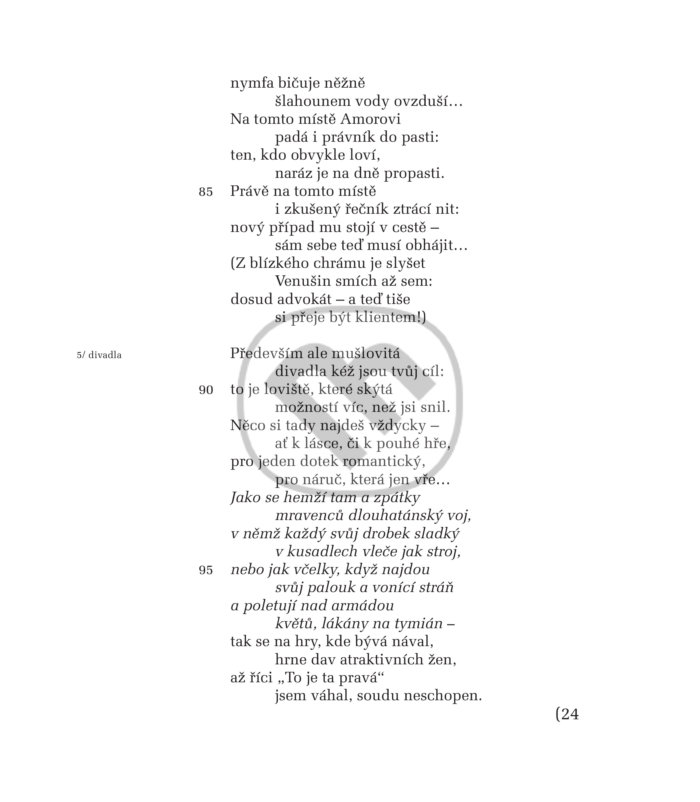 nymfa bičuje něžně
šlahounem vody ovzduší…
Na tomto místě Amorovi
padá i právník do pasti:
ten, kdo obvykle loví,
naráz je na dně propasti.
85 Právě na tomto místě
i zkušený řečník ztrácí nit:
nový případ mu stojí v cestě –
sám sebe teď musí obhájit…
(Z blízkého chrámu je slyšet
Venušin smích až sem:
dosud advokát – a teď tiše
si přeje být klientem!)

5/ divadla

Především ale mušlovitá
divadla kéž jsou tvůj cíl:
90 to je loviště, které skýtá
možností víc, než jsi snil.
Něco si tady najdeš vždycky –
ať k lásce, či k pouhé hře,
pro jeden dotek romantický,
pro náruč, která jen vře…
Jako se hemží tam a zpátky
mravenců dlouhatánský voj,
v němž každý svůj drobek sladký
v kusadlech vleče jak stroj,
95 nebo jak včelky, když najdou
svůj palouk a vonící stráň
a poletují nad armádou
květů, lákány na tymián –
tak se na hry, kde bývá nával,
hrne dav atraktivních žen,
až říci „To je ta pravá“
jsem váhal, soudu neschopen.

(24